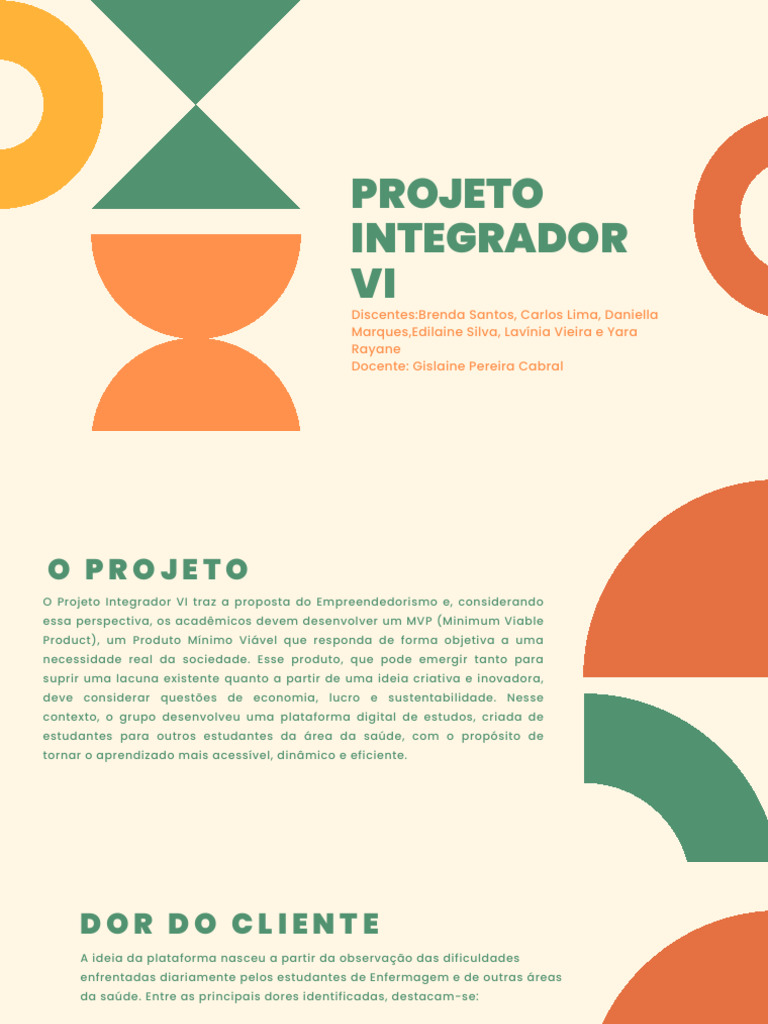 PROJETO INTEGRADOR VI

Discentes:Brenda Santos, Carlos Lima, Daniella Marques,Edilaine Silva, Lavínia Vieira e Yara Rayane
Docente: Gislaine Pereira Cabral

O PROJETO

O Projeto Integrador VI traz a proposta do Empreendedorismo e, considerando essa perspectiva, os acadêmicos devem desenvolver um MVP (Minimum Viable Product), um Produto Mínimo Viável que responda de forma objetiva a uma necessidade real da sociedade. Esse produto, que pode emergir tanto para suprir uma lacuna existente quanto a partir de uma ideia criativa e inovadora, deve considerar questões de economia, lucro e sustentabilidade. Nesse contexto, o grupo desenvolveu uma plataforma digital de estudos, criada de estudantes para outros estudantes da área da saúde, com o propósito de tornar o aprendizado mais acessível, dinâmico e eficiente.

DOR DO CLIENTE

A ideia da plataforma nasceu a partir da observação das dificuldades enfrentadas diariamente pelos estudantes de Enfermagem e de outras áreas da saúde. Entre as principais dores identificadas, destacam-se: